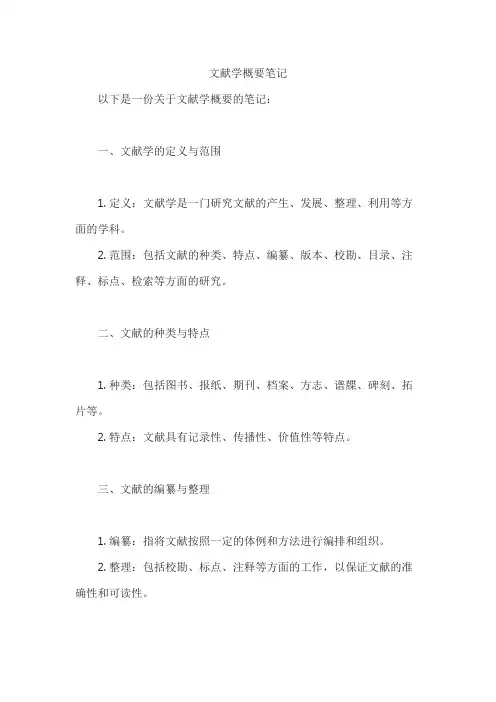 文献学概要笔记

以下是一份关于文献学概要的笔记：

一、文献学的定义与范围

1. 定义：文献学是一门研究文献的产生、发展、整理、利用等方面的学科。

2. 范围：包括文献的种类、特点、编纂、版本、校勘、目录、注释、标点、检索等方面的研究。

二、文献的种类与特点

1. 种类：包括图书、报纸、期刊、档案、方志、谱牒、碑刻、拓片等。

2. 特点：文献具有记录性、传播性、价值性等特点。

三、文献的编纂与整理

1. 编纂：指将文献按照一定的体例和方法进行编排和组织。

2. 整理：包括校勘、标点、注释等方面的工作，以保证文献的准确性和可读性。